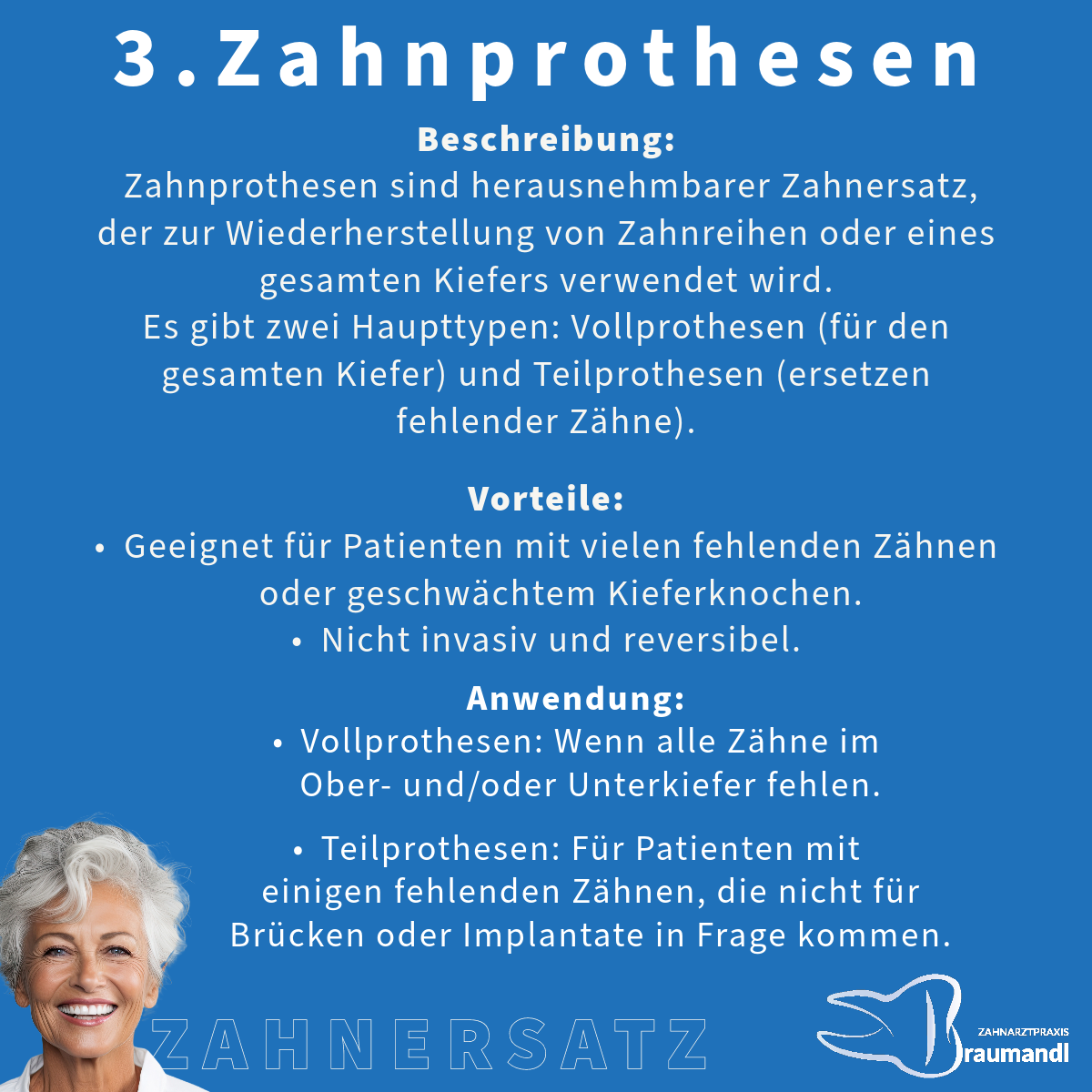 3.Zahnprothesen

Beschreibung:
Zahnprothesen sind herausnehmbarer Zahnersatz, der zur Wiederherstellung von Zahnreihen oder eines gesamten Kiefers verwendet wird.
Es gibt zwei Haupttypen: Vollprothesen (für den gesamten Kiefer) und Teilprothesen (ersetzen fehlender Zähne).

Vorteile:
• Geeignet für Patienten mit vielen fehlenden Zähnen oder geschwächtem Kieferknochen.
• Nicht invasiv und reversibel.

Anwendung:
• Vollprothesen: Wenn alle Zähne im Ober- und/oder Unterkiefer fehlen.

• Teilprothesen: Für Patienten mit einigen fehlenden Zähnen, die nicht für Brücken oder Implantate in Frage kommen.

ZAHNERSATZ

ZAHNARZTPRAXIS
Braumandl